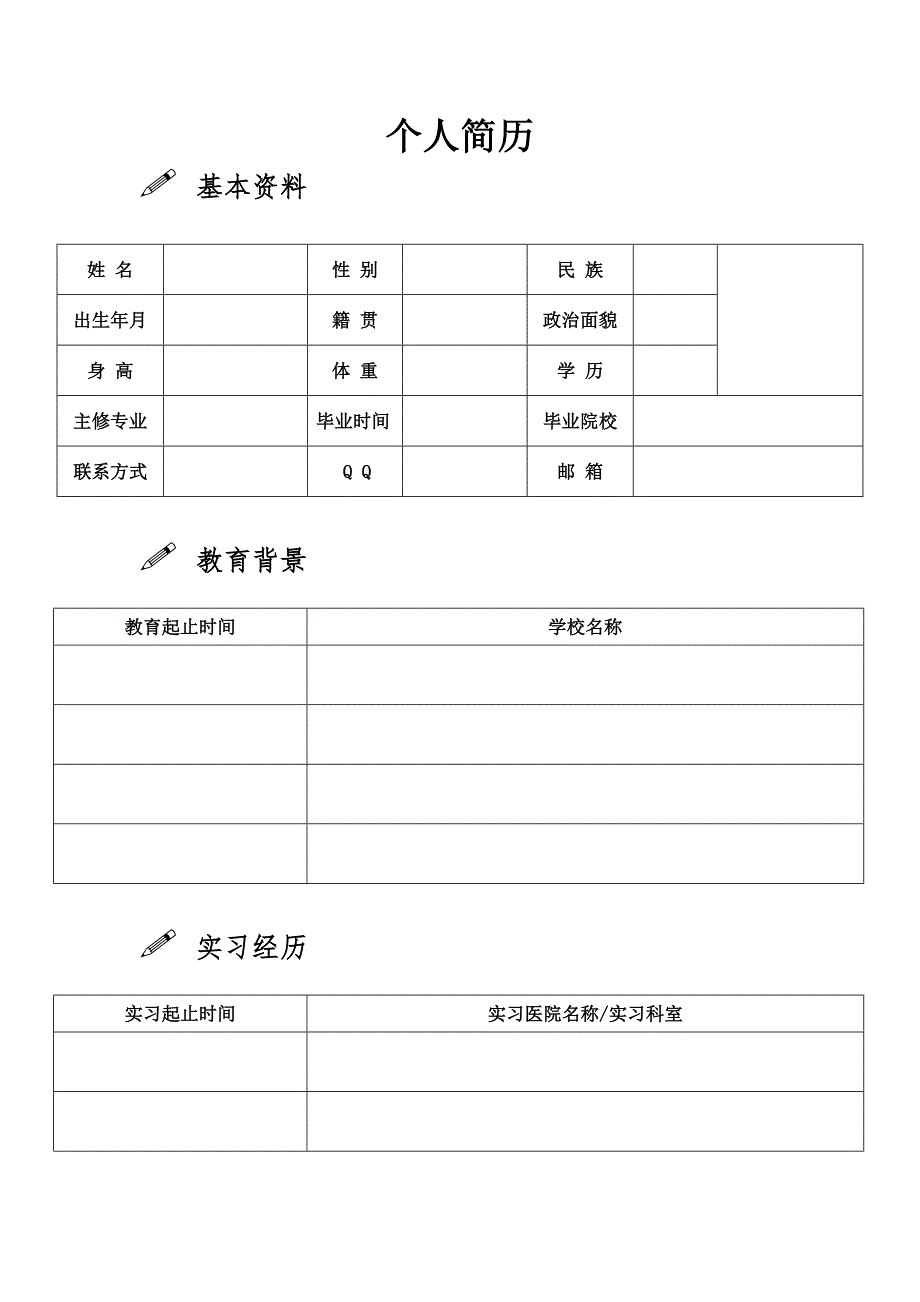 个人简历

基本资料

| 姓 名 | | 性 别 | | 民 族 | | |
|---|---|---|---|---|---|---|
| 出生年月 | | 籍 贯 | | 政治面貌 | | |
| 身 高 | | 体 重 | | 学 历 | | |
| 主修专业 | | 毕业时间 | | 毕业院校 | | |
| 联系方式 | | Q Q | | 邮 箱 | | |

教育背景

| 教育起止时间 | 学校名称 |
|---|---|
| | |
| | |
| | |
| | |

实习经历

| 实习起止时间 | 实习医院名称/实习科室 |
|---|---|
| | |
| | |